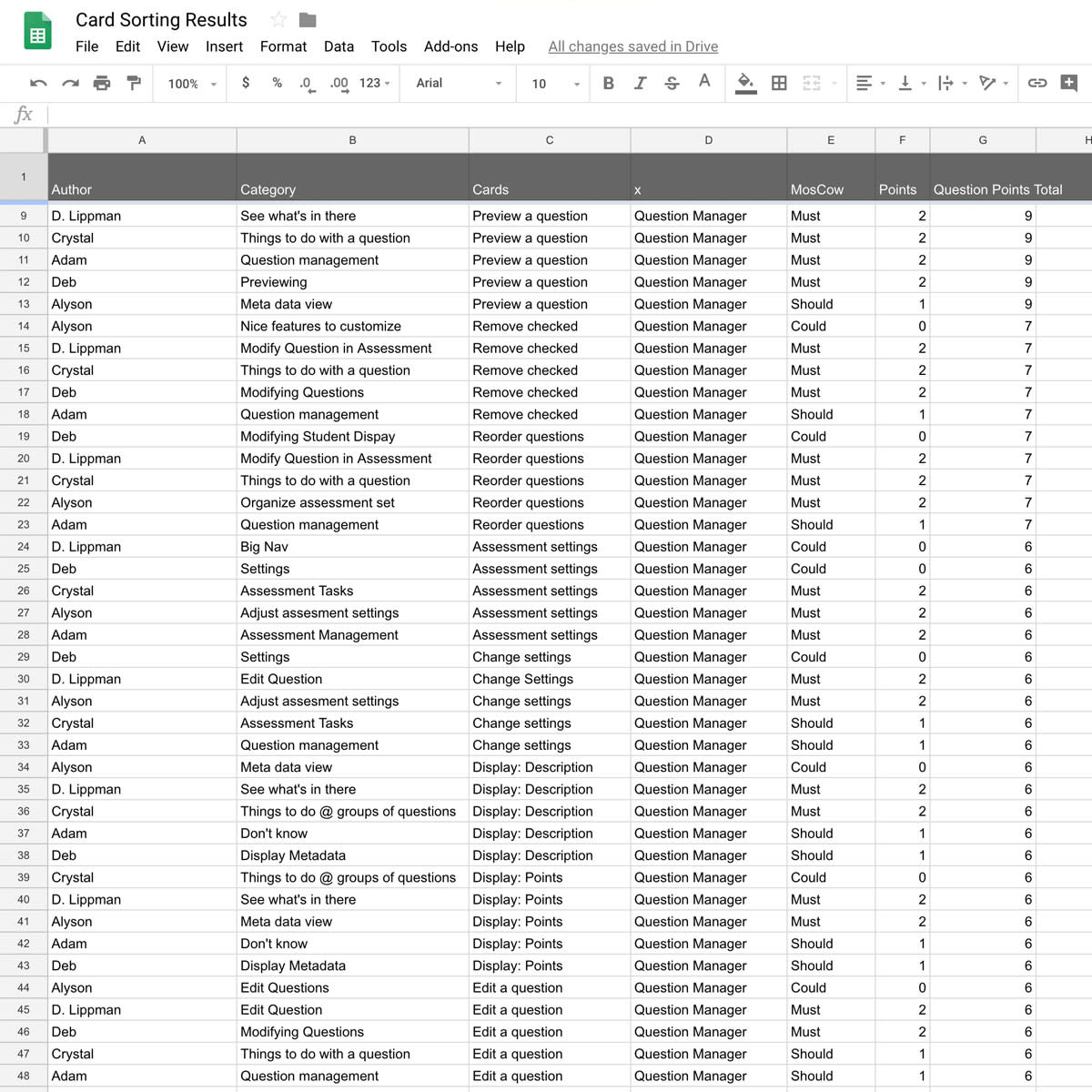 Card Sorting Results

File Edit View Insert Format Data Tools Add-ons Help All changes saved in Drive

100% $ % .0 .00 123 Arial 10 B I S A

fx

| | A | B | C | D | E | F | G | H |
|---|---|---|---|---|---|---|---|---|
| 1 | Author | Category | Cards | x | MosCow | Points | Question Points Total | |
| 9 | D. Lippman | See what's in there | Preview a question | Question Manager | Must | 2 | 9 | |
| 10 | Crystal | Things to do with a question | Preview a question | Question Manager | Must | 2 | 9 | |
| 11 | Adam | Question management | Preview a question | Question Manager | Must | 2 | 9 | |
| 12 | Deb | Previewing | Preview a question | Question Manager | Must | 2 | 9 | |
| 13 | Alyson | Meta data view | Preview a question | Question Manager | Should | 1 | 9 | |
| 14 | Alyson | Nice features to customize | Remove checked | Question Manager | Could | 0 | 7 | |
| 15 | D. Lippman | Modify Question in Assessment | Remove checked | Question Manager | Must | 2 | 7 | |
| 16 | Crystal | Things to do with a question | Remove checked | Question Manager | Must | 2 | 7 | |
| 17 | Deb | Modifying Questions | Remove checked | Question Manager | Must | 2 | 7 | |
| 18 | Adam | Question management | Remove checked | Question Manager | Should | 1 | 7 | |
| 19 | Deb | Modifying Student Dispay | Reorder questions | Question Manager | Could | 0 | 7 | |
| 20 | D. Lippman | Modify Question in Assessment | Reorder questions | Question Manager | Must | 2 | 7 | |
| 21 | Crystal | Things to do with a question | Reorder questions | Question Manager | Must | 2 | 7 | |
| 22 | Alyson | Organize assessment set | Reorder questions | Question Manager | Must | 2 | 7 | |
| 23 | Adam | Question management | Reorder questions | Question Manager | Should | 1 | 7 | |
| 24 | D. Lippman | Big Nav | Assessment settings | Question Manager | Could | 0 | 6 | |
| 25 | Deb | Settings | Assessment settings | Question Manager | Could | 0 | 6 | |
| 26 | Crystal | Assessment Tasks | Assessment settings | Question Manager | Must | 2 | 6 | |
| 27 | Alyson | Adjust assesment settings | Assessment settings | Question Manager | Must | 2 | 6 | |
| 28 | Adam | Assessment Management | Assessment settings | Question Manager | Must | 2 | 6 | |
| 29 | Deb | Settings | Change settings | Question Manager | Could | 0 | 6 | |
| 30 | D. Lippman | Edit Question | Change Settings | Question Manager | Must | 2 | 6 | |
| 31 | Alyson | Adjust assesment settings | Change settings | Question Manager | Must | 2 | 6 | |
| 32 | Crystal | Assessment Tasks | Change settings | Question Manager | Should | 1 | 6 | |
| 33 | Adam | Question management | Change settings | Question Manager | Should | 1 | 6 | |
| 34 | Alyson | Meta data view | Display: Description | Question Manager | Could | 0 | 6 | |
| 35 | D. Lippman | See what's in there | Display: Description | Question Manager | Must | 2 | 6 | |
| 36 | Crystal | Things to do @ groups of questions | Display: Description | Question Manager | Must | 2 | 6 | |
| 37 | Adam | Don't know | Display: Description | Question Manager | Should | 1 | 6 | |
| 38 | Deb | Display Metadata | Display: Description | Question Manager | Should | 1 | 6 | |
| 39 | Crystal | Things to do @ groups of questions | Display: Points | Question Manager | Could | 0 | 6 | |
| 40 | D. Lippman | See what's in there | Display: Points | Question Manager | Must | 2 | 6 | |
| 41 | Alyson | Meta data view | Display: Points | Question Manager | Must | 2 | 6 | |
| 42 | Adam | Don't know | Display: Points | Question Manager | Should | 1 | 6 | |
| 43 | Deb | Display Metadata | Display: Points | Question Manager | Should | 1 | 6 | |
| 44 | Alyson | Edit Questions | Edit a question | Question Manager | Could | 0 | 6 | |
| 45 | D. Lippman | Edit Question | Edit a question | Question Manager | Must | 2 | 6 | |
| 46 | Deb | Modifying Questions | Edit a question | Question Manager | Must | 2 | 6 | |
| 47 | Crystal | Things to do with a question | Edit a question | Question Manager | Should | 1 | 6 | |
| 48 | Adam | Question management | Edit a question | Question Manager | Should | 1 | 6 | |